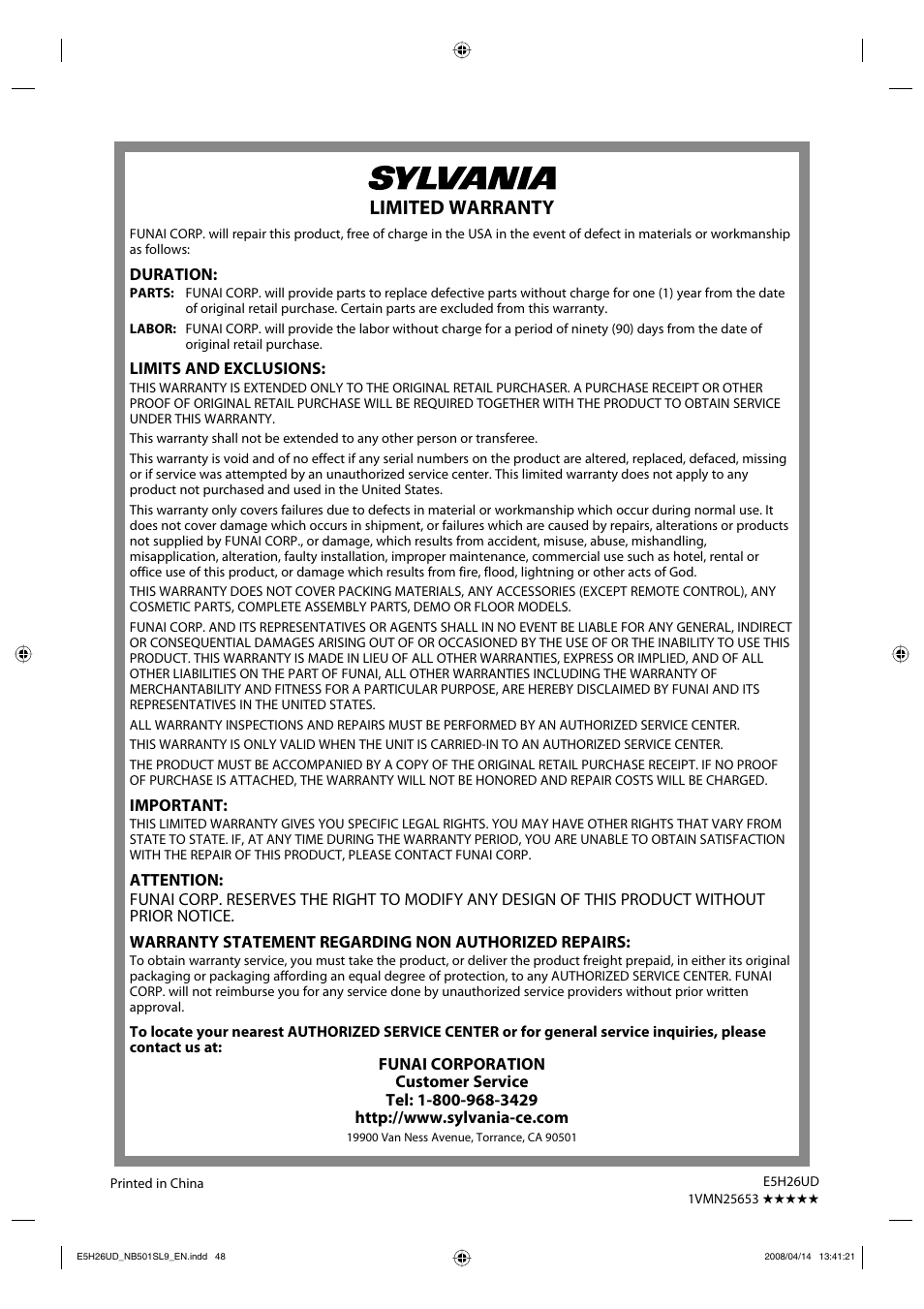 SYLVANIA

LIMITED WARRANTY

FUNAI CORP. will repair this product, free of charge in the USA in the event of defect in materials or workmanship as follows:

DURATION:

PARTS: FUNAI CORP. will provide parts to replace defective parts without charge for one (1) year from the date of original retail purchase. Certain parts are excluded from this warranty.

LABOR: FUNAI CORP. will provide the labor without charge for a period of ninety (90) days from the date of original retail purchase.

LIMITS AND EXCLUSIONS:

THIS WARRANTY IS EXTENDED ONLY TO THE ORIGINAL RETAIL PURCHASER. A PURCHASE RECEIPT OR OTHER PROOF OF ORIGINAL RETAIL PURCHASE WILL BE REQUIRED TOGETHER WITH THE PRODUCT TO OBTAIN SERVICE UNDER THIS WARRANTY.

This warranty shall not be extended to any other person or transferee.

This warranty is void and of no effect if any serial numbers on the product are altered, replaced, defaced, missing or if service was attempted by an unauthorized service center. This limited warranty does not apply to any product not purchased and used in the United States.

This warranty only covers failures due to defects in material or workmanship which occur during normal use. It does not cover damage which occurs in shipment, or failures which are caused by repairs, alterations or products not supplied by FUNAI CORP., or damage, which results from accident, misuse, abuse, mishandling, misapplication, alteration, faulty installation, improper maintenance, commercial use such as hotel, rental or office use of this product, or damage which results from fire, flood, lightning or other acts of God.

THIS WARRANTY DOES NOT COVER PACKING MATERIALS, ANY ACCESSORIES (EXCEPT REMOTE CONTROL), ANY COSMETIC PARTS, COMPLETE ASSEMBLY PARTS, DEMO OR FLOOR MODELS.

FUNAI CORP. AND ITS REPRESENTATIVES OR AGENTS SHALL IN NO EVENT BE LIABLE FOR ANY GENERAL, INDIRECT OR CONSEQUENTIAL DAMAGES ARISING OUT OF OR OCCASIONED BY THE USE OF OR THE INABILITY TO USE THIS PRODUCT. THIS WARRANTY IS MADE IN LIEU OF ALL OTHER WARRANTIES, EXPRESS OR IMPLIED, AND OF ALL OTHER LIABILITIES ON THE PART OF FUNAI, ALL OTHER WARRANTIES INCLUDING THE WARRANTY OF MERCHANTABILITY AND FITNESS FOR A PARTICULAR PURPOSE, ARE HEREBY DISCLAIMED BY FUNAI AND ITS REPRESENTATIVES IN THE UNITED STATES.

ALL WARRANTY INSPECTIONS AND REPAIRS MUST BE PERFORMED BY AN AUTHORIZED SERVICE CENTER.

THIS WARRANTY IS ONLY VALID WHEN THE UNIT IS CARRIED-IN TO AN AUTHORIZED SERVICE CENTER.

THE PRODUCT MUST BE ACCOMPANIED BY A COPY OF THE ORIGINAL RETAIL PURCHASE RECEIPT. IF NO PROOF OF PURCHASE IS ATTACHED, THE WARRANTY WILL NOT BE HONORED AND REPAIR COSTS WILL BE CHARGED.

IMPORTANT:

THIS LIMITED WARRANTY GIVES YOU SPECIFIC LEGAL RIGHTS. YOU MAY HAVE OTHER RIGHTS THAT VARY FROM STATE TO STATE. IF, AT ANY TIME DURING THE WARRANTY PERIOD, YOU ARE UNABLE TO OBTAIN SATISFACTION WITH THE REPAIR OF THIS PRODUCT, PLEASE CONTACT FUNAI CORP.

ATTENTION:

FUNAI CORP. RESERVES THE RIGHT TO MODIFY ANY DESIGN OF THIS PRODUCT WITHOUT PRIOR NOTICE.

WARRANTY STATEMENT REGARDING NON AUTHORIZED REPAIRS:

To obtain warranty service, you must take the product, or deliver the product freight prepaid, in either its original packaging or packaging affording an equal degree of protection, to any AUTHORIZED SERVICE CENTER. FUNAI CORP. will not reimburse you for any service done by unauthorized service providers without prior written approval.

To locate your nearest AUTHORIZED SERVICE CENTER or for general service inquiries, please contact us at:

FUNAI CORPORATION
Customer Service
Tel: 1-800-968-3429
http://www.sylvania-ce.com
19900 Van Ness Avenue, Torrance, CA 90501

Printed in China

E5H26UD
1VMN25653 ★★★★★

E5H26UD_NB501SL9_EN.indd 48

2008/04/14 13:41:21